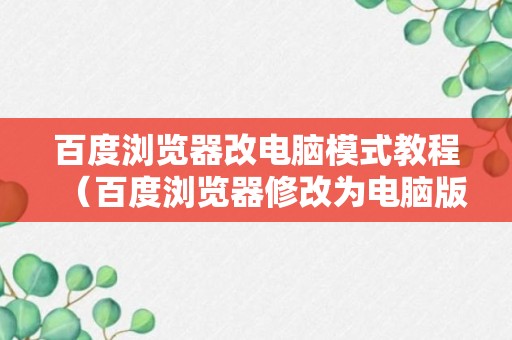 百度浏览器改电脑模式教程（百度浏览器修改为电脑版